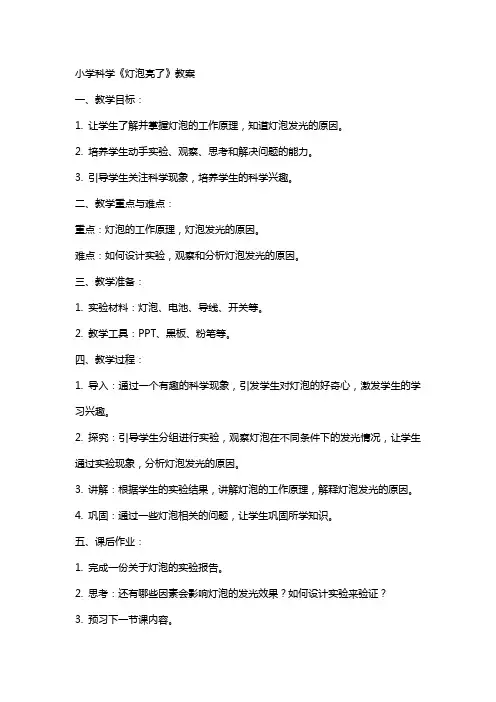 小学科学《灯泡亮了》教案

一、教学目标：

1. 让学生了解并掌握灯泡的工作原理，知道灯泡发光的原因。

2. 培养学生动手实验、观察、思考和解决问题的能力。

3. 引导学生关注科学现象，培养学生的科学兴趣。

二、教学重点与难点：

重点：灯泡的工作原理，灯泡发光的原因。

难点：如何设计实验，观察和分析灯泡发光的原因。

三、教学准备：

1. 实验材料：灯泡、电池、导线、开关等。

2. 教学工具：PPT、黑板、粉笔等。

四、教学过程：

1. 导入：通过一个有趣的科学现象，引发学生对灯泡的好奇心，激发学生的学习兴趣。

2. 探究：引导学生分组进行实验，观察灯泡在不同条件下的发光情况，让学生通过实验现象，分析灯泡发光的原因。

3. 讲解：根据学生的实验结果，讲解灯泡的工作原理，解释灯泡发光的原因。

4. 巩固：通过一些灯泡相关的问题，让学生巩固所学知识。

五、课后作业：

1. 完成一份关于灯泡的实验报告。

2. 思考：还有哪些因素会影响灯泡的发光效果？如何设计实验来验证？

3. 预习下一节课内容。